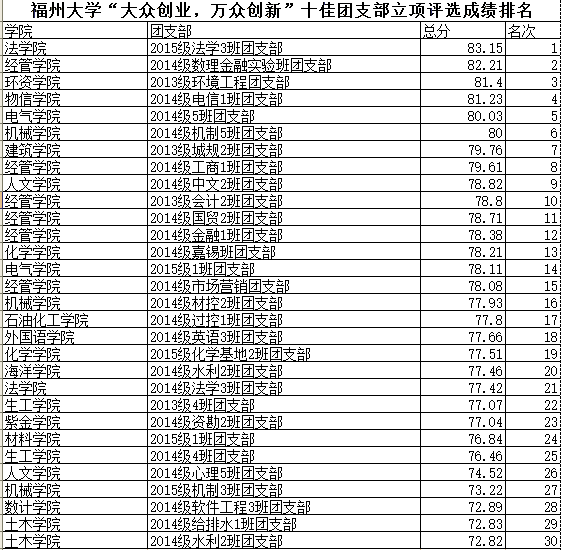 福州大学“大众创业，万众创新”十佳团支部立项评选成绩排名

| 学院 | 团支部 | 总分 | 名次 |
|---|---|---|---|
| 法学院 | 2015级法学3班团支部 | 83.15 | 1 |
| 经管学院 | 2014级数理金融实验班团支部 | 82.21 | 2 |
| 环资学院 | 2013级环境工程团支部 | 81.4 | 3 |
| 物信学院 | 2014级电信1班团支部 | 81.23 | 4 |
| 电气学院 | 2014级5班团支部 | 80.03 | 5 |
| 机械学院 | 2014级机制5班团支部 | 80 | 6 |
| 建筑学院 | 2013级城规2班团支部 | 79.76 | 7 |
| 经管学院 | 2014级工商1班团支部 | 79.61 | 8 |
| 人文学院 | 2014级中文2班团支部 | 78.82 | 9 |
| 经管学院 | 2013级会计2班团支部 | 78.8 | 10 |
| 经管学院 | 2014级国贸2班团支部 | 78.71 | 11 |
| 经管学院 | 2014级金融1班团支部 | 78.38 | 12 |
| 化学学院 | 2014级嘉锡班团支部 | 78.21 | 13 |
| 电气学院 | 2015级1班团支部 | 78.11 | 14 |
| 经管学院 | 2014级市场营销团支部 | 78.08 | 15 |
| 机械学院 | 2014级材控2班团支部 | 77.93 | 16 |
| 石油化工学院 | 2014级过控1班团支部 | 77.8 | 17 |
| 外国语学院 | 2014级英语3班团支部 | 77.66 | 18 |
| 化学学院 | 2015级化学基地2班团支部 | 77.51 | 19 |
| 海洋学院 | 2014级水利2班团支部 | 77.46 | 20 |
| 法学院 | 2014级法学3班团支部 | 77.42 | 21 |
| 生工学院 | 2013级4班团支部 | 77.07 | 22 |
| 紫金学院 | 2014级资勘2班团支部 | 77.04 | 23 |
| 材料学院 | 2015级1班团支部 | 76.84 | 24 |
| 生工学院 | 2014级4班团支部 | 76.46 | 25 |
| 人文学院 | 2014级心理5班团支部 | 74.52 | 26 |
| 机械学院 | 2015级机制3班团支部 | 73.22 | 27 |
| 数计学院 | 2014级软件工程3班团支部 | 72.89 | 28 |
| 土木学院 | 2014级给排水1班团支部 | 72.83 | 29 |
| 土木学院 | 2014级水利2班团支部 | 72.82 | 30 |